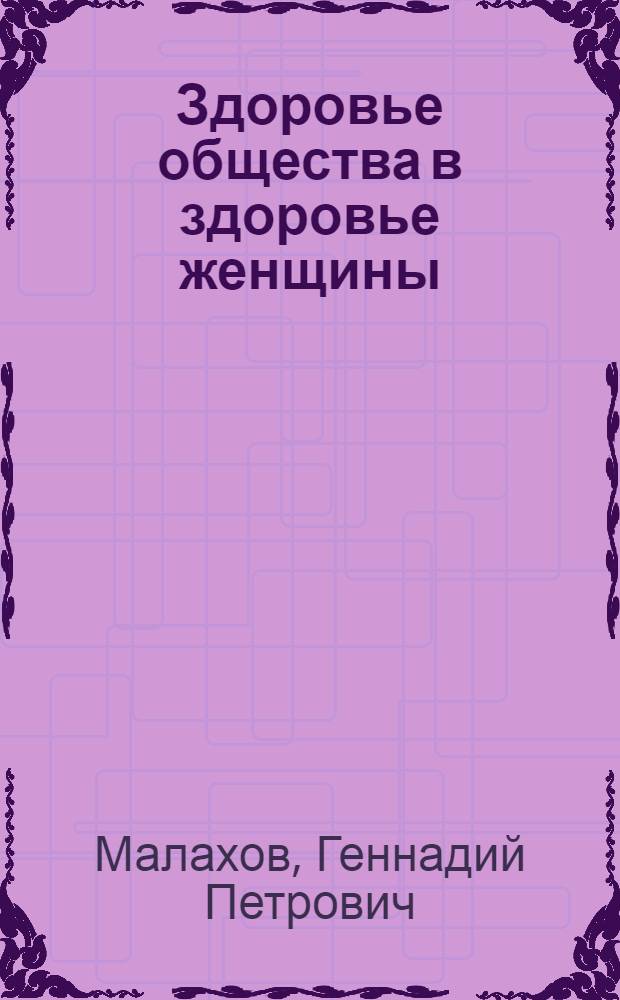 Здоровье общества в здоровье женщины

Малахов, Геннадий Петрович